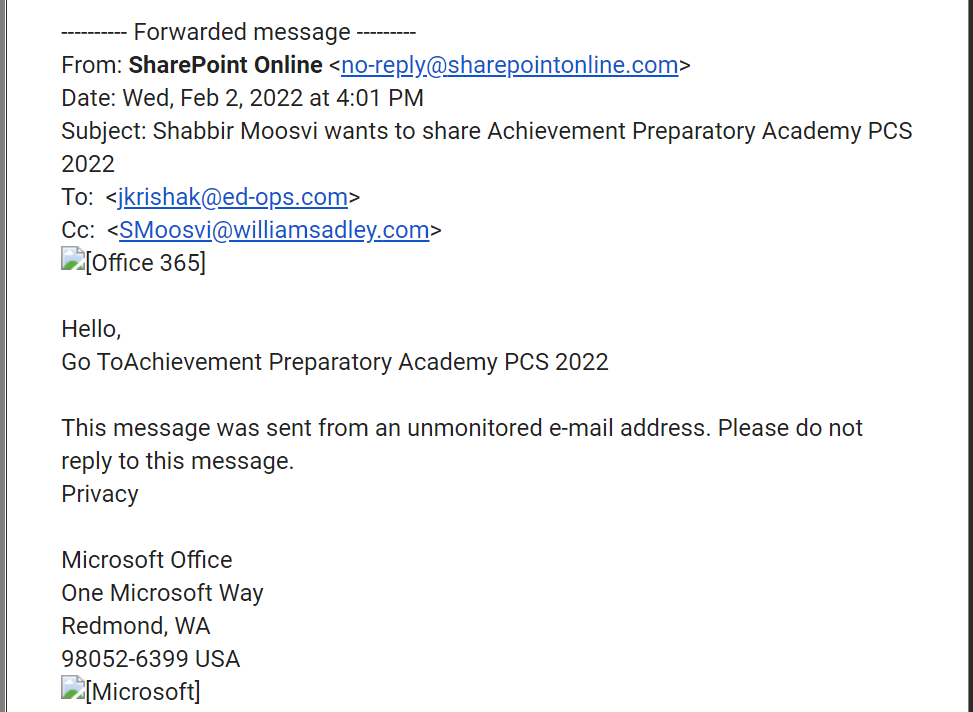 ---------- Forwarded message ---------
From: SharePoint Online <no-reply@sharepointonline.com>
Date: Wed, Feb 2, 2022 at 4:01 PM
Subject: Shabbir Moosvi wants to share Achievement Preparatory Academy PCS 2022
To: <jkrishak@ed-ops.com>
Cc: <SMoosvi@williamsadley.com>
[Office 365]

Hello,
Go ToAchievement Preparatory Academy PCS 2022

This message was sent from an unmonitored e-mail address. Please do not reply to this message.
Privacy

Microsoft Office
One Microsoft Way
Redmond, WA
98052-6399 USA
[Microsoft]